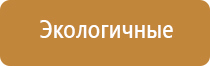 Экологичные